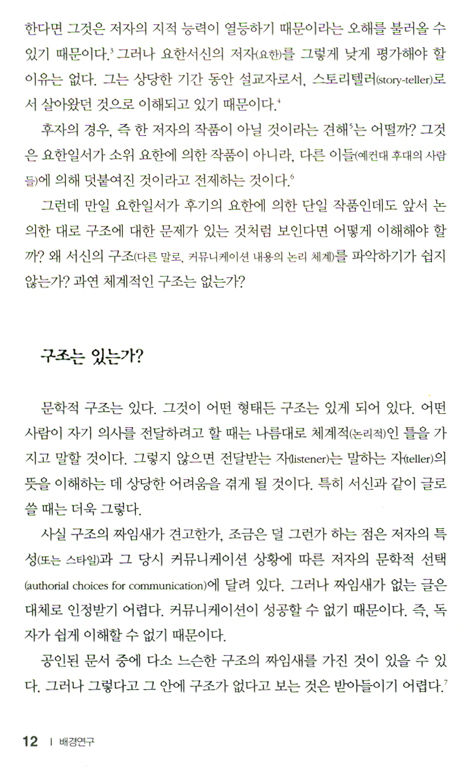 한다면 그것은 저자의 지적 능력이 열등하기 때문이라는 오해를 불러올 수 있기 때문이다.$^3$ 그러나 요한서신의 저자(요한)를 그렇게 낮게 평가해야 할 이유는 없다. 그는 상당한 기간 동안 설교자로서, 스토리텔러(story-teller)로서 살아왔던 것으로 이해되고 있기 때문이다.$^4$

후자의 경우, 즉 한 저자의 작품이 아닐 것이라는 견해$^5$는 어떨까? 그것은 요한일서가 소위 요한에 의한 작품이 아니라, 다른 이들(예컨대 후대의 사람들)에 의해 덧붙여진 것이라고 전제하는 것이다.$^6$

그런데 만일 요한일서가 후기의 요한에 의한 단일 작품인데도 앞서 논의한 대로 구조에 대한 문제가 있는 것처럼 보인다면 어떻게 이해해야 할까? 왜 서신의 구조(다른 말로, 커뮤니케이션 내용의 논리 체계)를 파악하기가 쉽지 않는가? 과연 체계적인 구조는 없는가?

구조는 있는가?

문학적 구조는 있다. 그것이 어떤 형태든 구조는 있게 되어 있다. 어떤 사람이 자기 의사를 전달하려고 할 때는 나름대로 체계적(논리적)인 틀을 가지고 말할 것이다. 그렇지 않으면 전달받는 자(listener)는 말하는 자(teller)의 뜻을 이해하는 데 상당한 어려움을 겪게 될 것이다. 특히 서신과 같이 글로 쓸 때는 더욱 그렇다.

사실 구조의 짜임새가 견고한가, 조금은 덜 그런가 하는 점은 저자의 특성(또는 스타일)과 그 당시 커뮤니케이션 상황에 따른 저자의 문학적 선택(authorial choices for communication)에 달려 있다. 그러나 짜임새가 없는 글은 대체로 인정받기 어렵다. 커뮤니케이션이 성공할 수 없기 때문이다. 즉, 독자가 쉽게 이해할 수 없기 때문이다.

공인된 문서 중에 다소 느슨한 구조의 짜임새를 가진 것이 있을 수 있다. 그러나 그렇다고 그 안에 구조가 없다고 보는 것은 받아들이기 어렵다.$^7$

12 | 배경연구